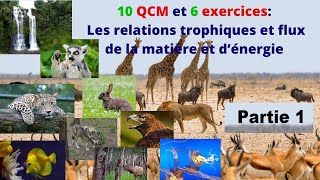 10 QCM et 6 exercices:
Les relations trophiques et flux de la matière et d'énergie

Partie 1